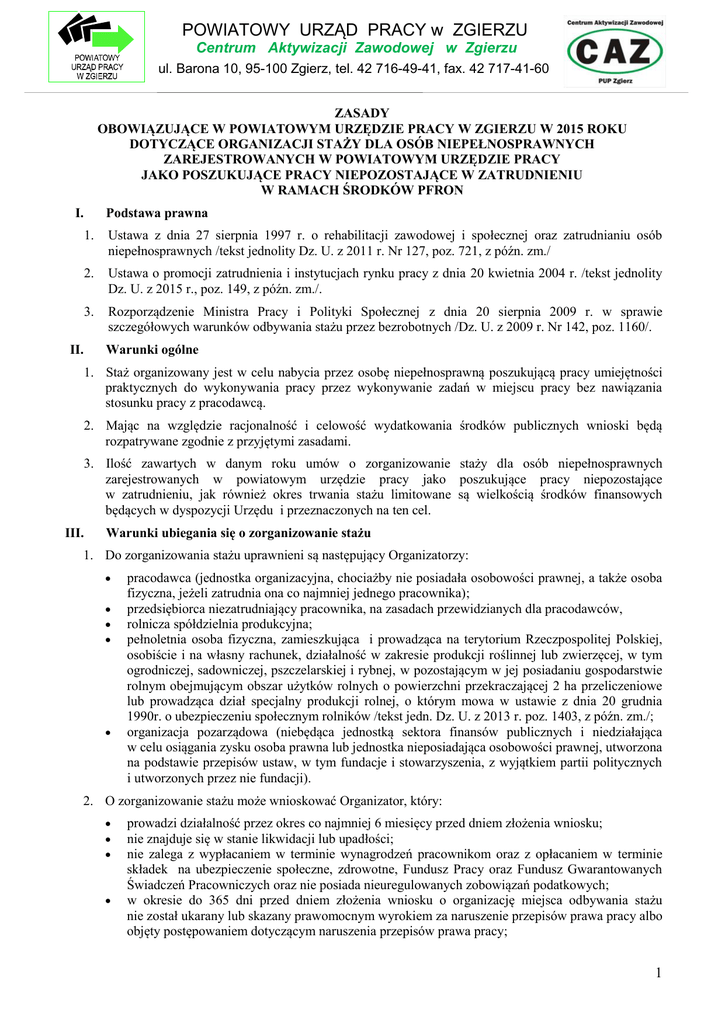 POWIATOWY URZĄD PRACY W ZGIERZU

POWIATOWY URZĄD PRACY w ZGIERZU
Centrum Aktywizacji Zawodowej w Zgierzu
ul. Barona 10, 95-100 Zgierz, tel. 42 716-49-41, fax. 42 717-41-60

Centrum Aktywizacji Zawodowej
CAZ
PUP Zgierz

ZASADY
OBOWIĄZUJĄCE W POWIATOWYM URZĘDZIE PRACY W ZGIERZU W 2015 ROKU DOTYCZĄCE ORGANIZACJI STAŻY DLA OSÓB NIEPEŁNOSPRAWNYCH ZAREJESTROWANYCH W POWIATOWYM URZĘDZIE PRACY JAKO POSZUKUJĄCE PRACY NIEPOZOSTAJĄCE W ZATRUDNIENIU W RAMACH ŚRODKÓW PFRON

I. Podstawa prawna

1. Ustawa z dnia 27 sierpnia 1997 r. o rehabilitacji zawodowej i społecznej oraz zatrudnianiu osób niepełnosprawnych /tekst jednolity Dz. U. z 2011 r. Nr 127, poz. 721, z późn. zm./

2. Ustawa o promocji zatrudnienia i instytucjach rynku pracy z dnia 20 kwietnia 2004 r. /tekst jednolity Dz. U. z 2015 r., poz. 149, z późn. zm./.

3. Rozporządzenie Ministra Pracy i Polityki Społecznej z dnia 20 sierpnia 2009 r. w sprawie szczegółowych warunków odbywania stażu przez bezrobotnych /Dz. U. z 2009 r. Nr 142, poz. 1160/.

II. Warunki ogólne

1. Staż organizowany jest w celu nabycia przez osobę niepełnosprawną poszukującą pracy umiejętności praktycznych do wykonywania pracy przez wykonywanie zadań w miejscu pracy bez nawiązania stosunku pracy z pracodawcą.

2. Mając na względzie racjonalność i celowość wydatkowania środków publicznych wnioski będą rozpatrywane zgodnie z przyjętymi zasadami.

3. Ilość zawartych w danym roku umów o zorganizowanie staży dla osób niepełnosprawnych zarejestrowanych w powiatowym urzędzie pracy jako poszukujące pracy niepozostające w zatrudnieniu, jak również okres trwania stażu limitowane są wielkością środków finansowych będących w dyspozycji Urzędu i przeznaczonych na ten cel.

III. Warunki ubiegania się o zorganizowanie stażu

1. Do zorganizowania stażu uprawnieni są następujący Organizatorzy:

• pracodawca (jednostka organizacyjna, chociażby nie posiadała osobowości prawnej, a także osoba fizyczna, jeżeli zatrudnia ona co najmniej jednego pracownika);
• przedsiębiorca niezatrudniający pracownika, na zasadach przewidzianych dla pracodawców,
• rolnicza spółdzielnia produkcyjna;
• pełnoletnia osoba fizyczna, zamieszkująca i prowadząca na terytorium Rzeczpospolitej Polskiej, osobiście i na własny rachunek, działalność w zakresie produkcji roślinnej lub zwierzęcej, w tym ogrodniczej, sadowniczej, pszczelarskiej i rybnej, w pozostającym w jej posiadaniu gospodarstwie rolnym obejmującym obszar użytków rolnych o powierzchni przekraczającej 2 ha przeliczeniowe lub prowadząca dział specjalny produkcji rolnej, o którym mowa w ustawie z dnia 20 grudnia 1990r. o ubezpieczeniu społecznym rolników /tekst jedn. Dz. U. z 2013 r. poz. 1403, z późn. zm./;
• organizacja pozarządowa (niebędąca jednostką sektora finansów publicznych i niedziałająca w celu osiągania zysku osoba prawna lub jednostka nieposiadająca osobowości prawnej, utworzona na podstawie przepisów ustaw, w tym fundacje i stowarzyszenia, z wyjątkiem partii politycznych i utworzonych przez nie fundacji).

2. O zorganizowanie stażu może wnioskować Organizator, który:

• prowadzi działalność przez okres co najmniej 6 miesięcy przed dniem złożenia wniosku;
• nie znajduje się w stanie likwidacji lub upadłości;
• nie zalega z wypłacaniem w terminie wynagrodzeń pracownikom oraz z opłacaniem w terminie składek na ubezpieczenie społeczne, zdrowotne, Fundusz Pracy oraz Fundusz Gwarantowanych Świadczeń Pracowniczych oraz nie posiada nieuregulowanych zobowiązań podatkowych;
• w okresie do 365 dni przed dniem złożenia wniosku o organizację miejsca odbywania stażu nie został ukarany lub skazany prawomocnym wyrokiem za naruszenie przepisów prawa pracy albo objęty postępowaniem dotyczącym naruszenia przepisów prawa pracy;

1